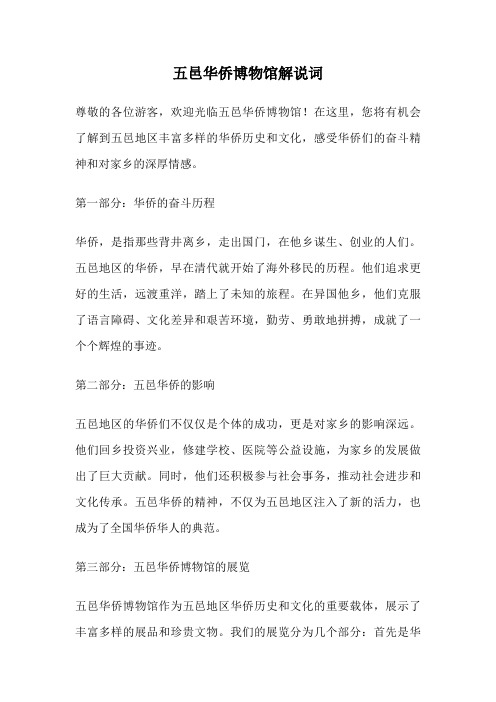 五邑华侨博物馆解说词

尊敬的各位游客，欢迎光临五邑华侨博物馆！在这里，您将有机会了解到五邑地区丰富多样的华侨历史和文化，感受华侨们的奋斗精神和对家乡的深厚情感。

第一部分：华侨的奋斗历程

华侨，是指那些背井离乡，走出国门，在他乡谋生、创业的人们。五邑地区的华侨，早在清代就开始了海外移民的历程。他们追求更好的生活，远渡重洋，踏上了未知的旅程。在异国他乡，他们克服了语言障碍、文化差异和艰苦环境，勤劳、勇敢地拼搏，成就了一个个辉煌的事迹。

第二部分：五邑华侨的影响

五邑地区的华侨们不仅仅是个体的成功，更是对家乡的影响深远。他们回乡投资兴业，修建学校、医院等公益设施，为家乡的发展做出了巨大贡献。同时，他们还积极参与社会事务，推动社会进步和文化传承。五邑华侨的精神，不仅为五邑地区注入了新的活力，也成为了全国华侨华人的典范。

第三部分：五邑华侨博物馆的展览

五邑华侨博物馆作为五邑地区华侨历史和文化的重要载体，展示了丰富多样的展品和珍贵文物。我们的展览分为几个部分：首先是华